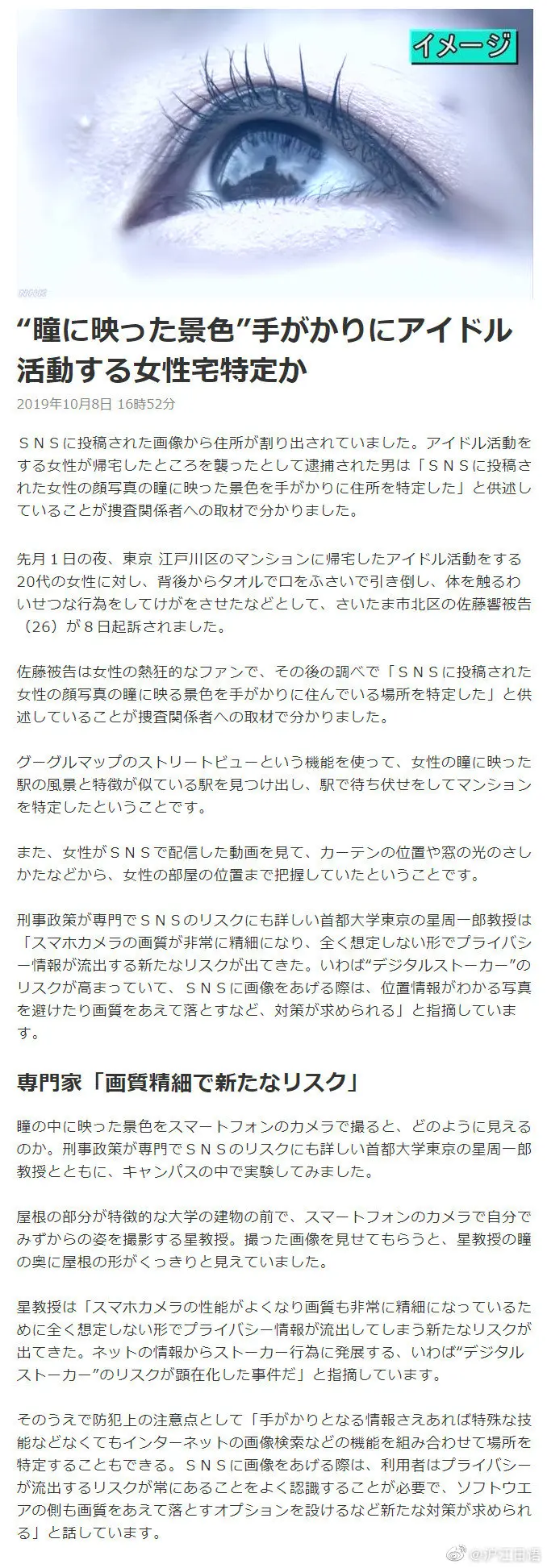 イメージ

NHK

“瞳に映った景色”手がかりにアイドル活動する女性宅特定か

2019年10月8日 16時52分

ＳＮＳに投稿された画像から住所が割り出されていました。アイドル活動をする女性が帰宅したところを襲ったとして逮捕された男は「ＳＮＳに投稿された女性の顔写真の瞳に映った景色を手がかりに住所を特定した」と供述していることが捜査関係者への取材で分かりました。

先月１日の夜、東京 江戸川区のマンションに帰宅したアイドル活動をする20代の女性に対し、背後からタオルで口をふさいで引き倒し、体を触るわいせつな行為をしてけがをさせたなどとして、さいたま市北区の佐藤響被告（26）が８日起訴されました。

佐藤被告は女性の熱狂的なファンで、その後の調べで「ＳＮＳに投稿された女性の顔写真の瞳に映る景色を手がかりに住んでいる場所を特定した」と供述していることが捜査関係者への取材で分かりました。

グーグルマップのストリートビューという機能を使って、女性の瞳に映った駅の風景と特徴が似ている駅を見つけ出し、駅で待ち伏せをしてマンションを特定したということです。

また、女性がＳＮＳで配信した動画を見て、カーテンの位置や窓の光のさしかたなどから、女性の部屋の位置まで把握していたということです。

刑事政策が専門でＳＮＳのリスクにも詳しい首都大学東京の星周一郎教授は「スマホカメラの画質が非常に精細になり、全く想定しない形でプライバシー情報が流出する新たなリスクが出てきた。いわば“デジタルストーカー”のリスクが高まっていて、ＳＮＳに画像をあげる際は、位置情報がわかる写真を避けたり画質をあえて落とすなど、対策が求められる」と指摘しています。

専門家「画質精細で新たなリスク」

瞳の中に映った景色をスマートフォンのカメラで撮ると、どのように見えるのか。刑事政策が専門でＳＮＳのリスクにも詳しい首都大学東京の星周一郎教授とともに、キャンパスの中で実験してみました。

屋根の部分が特徴的な大学の建物の前で、スマートフォンのカメラで自分でみずからの姿を撮影する星教授。撮った画像を見せてもらうと、星教授の瞳の奥に屋根の形がくっきりと見えていました。

星教授は「スマホカメラの性能がよくなり画質も非常に精細になっているために全く想定しない形でプライバシー情報が流出してしまう新たなリスクが出てきた。ネットの情報からストーカー行為に発展する、いわば“デジタルストーカー”のリスクが顕在化した事件だ」と指摘しています。

そのうえで防犯上の注意点として「手がかりとなる情報さえあれば特殊な技能などなくてもインターネットの画像検索などの機能を組み合わせて場所を特定することもできる。ＳＮＳに画像をあげる際は、利用者はプライバシーが流出するリスクが常にあることをよく認識することが必要で、ソフトウエアの側も画質をあえて落とすオプションを設けるなど新たな対策が求められる」と話しています。

@沪江日语